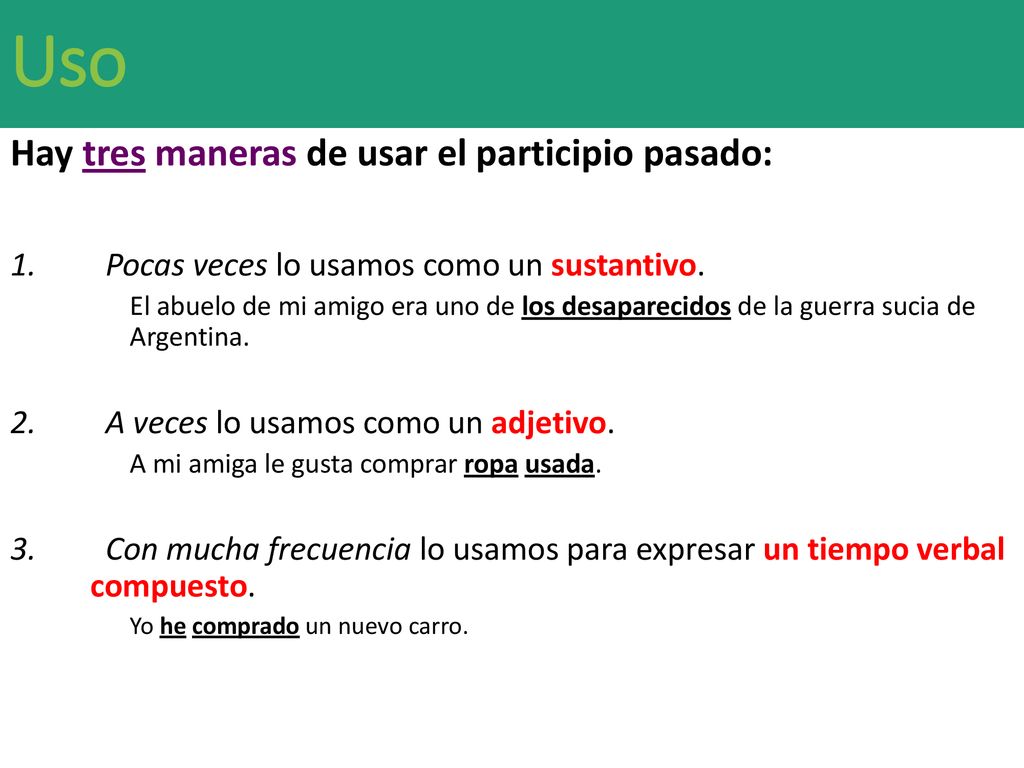 Uso

Hay tres maneras de usar el participio pasado:

1. Pocas veces lo usamos como un sustantivo.

El abuelo de mi amigo era uno de los desaparecidos de la guerra sucia de Argentina.

2. A veces lo usamos como un adjetivo.

A mi amiga le gusta comprar ropa usada.

3. Con mucha frecuencia lo usamos para expresar un tiempo verbal compuesto.

Yo he comprado un nuevo carro.